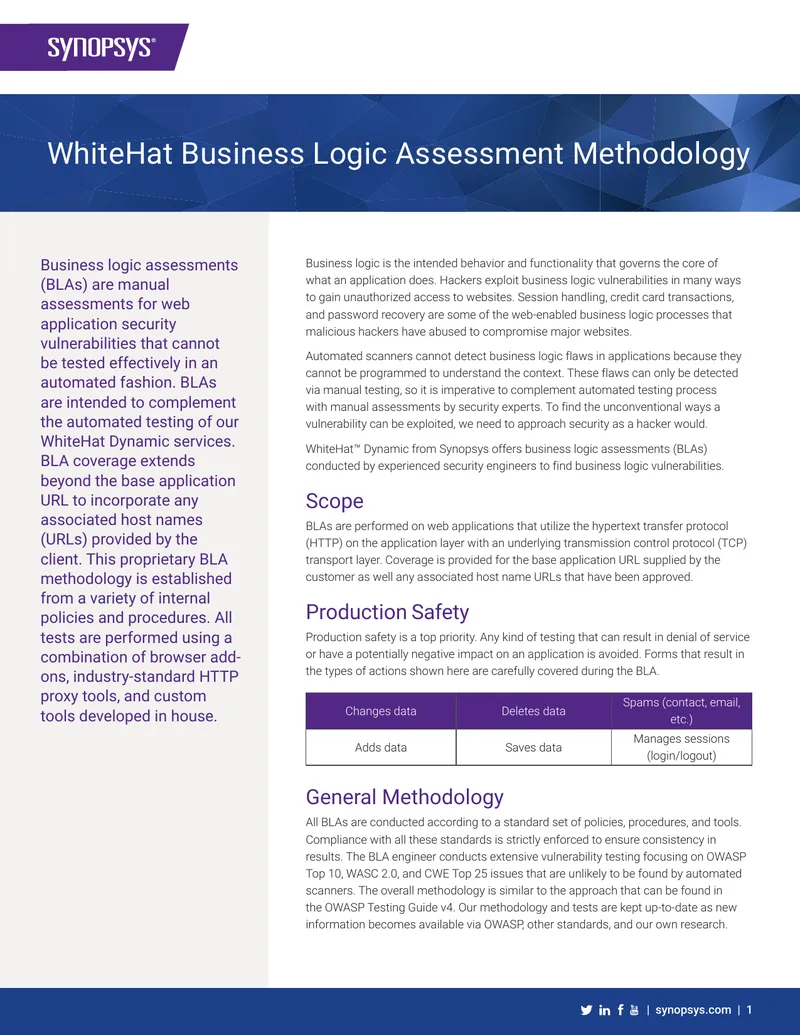 SYNOPSYS®

WhiteHat Business Logic Assessment Methodology

Business logic assessments (BLAs) are manual assessments for web application security vulnerabilities that cannot be tested effectively in an automated fashion. BLAs are intended to complement the automated testing of our WhiteHat Dynamic services. BLA coverage extends beyond the base application URL to incorporate any associated host names (URLs) provided by the client. This proprietary BLA methodology is established from a variety of internal policies and procedures. All tests are performed using a combination of browser add-ons, industry-standard HTTP proxy tools, and custom tools developed in house.

Business logic is the intended behavior and functionality that governs the core of what an application does. Hackers exploit business logic vulnerabilities in many ways to gain unauthorized access to websites. Session handling, credit card transactions, and password recovery are some of the web-enabled business logic processes that malicious hackers have abused to compromise major websites.

Automated scanners cannot detect business logic flaws in applications because they cannot be programmed to understand the context. These flaws can only be detected via manual testing, so it is imperative to complement automated testing process with manual assessments by security experts. To find the unconventional ways a vulnerability can be exploited, we need to approach security as a hacker would.

WhiteHat™ Dynamic from Synopsys offers business logic assessments (BLAs) conducted by experienced security engineers to find business logic vulnerabilities.

Scope

BLAs are performed on web applications that utilize the hypertext transfer protocol (HTTP) on the application layer with an underlying transmission control protocol (TCP) transport layer. Coverage is provided for the base application URL supplied by the customer as well any associated host name URLs that have been approved.

Production Safety

Production safety is a top priority. Any kind of testing that can result in denial of service or have a potentially negative impact on an application is avoided. Forms that result in the types of actions shown here are carefully covered during the BLA.

| Changes data | Deletes data | Spams (contact, email, etc.) |
|---|---|---|
| Adds data | Saves data | Manages sessions (login/logout) |

General Methodology

All BLAs are conducted according to a standard set of policies, procedures, and tools. Compliance with all these standards is strictly enforced to ensure consistency in results. The BLA engineer conducts extensive vulnerability testing focusing on OWASP Top 10, WASC 2.0, and CWE Top 25 issues that are unlikely to be found by automated scanners. The overall methodology is similar to the approach that can be found in the OWASP Testing Guide v4. Our methodology and tests are kept up-to-date as new information becomes available via OWASP, other standards, and our own research.

| synopsys.com | 1